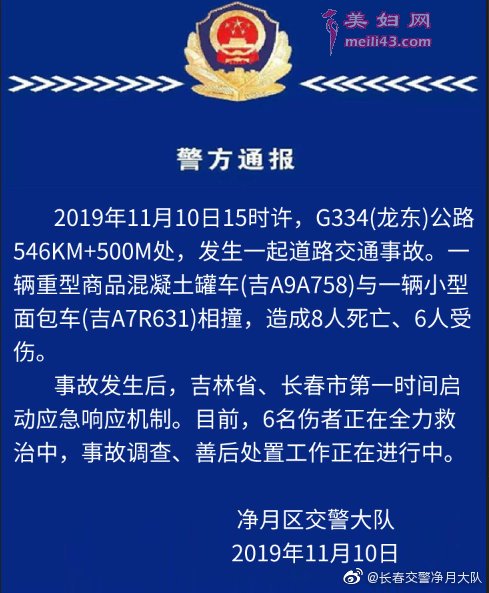 美妇网
meili43.com

警方通报

2019年11月10日15时许，G334(龙东)公路546KM+500M处，发生一起道路交通事故。一辆重型商品混凝土罐车(吉A9A758)与一辆小型面包车(吉A7R631)相撞，造成8人死亡、6人受伤。

事故发生后，吉林省、长春市第一时间启动应急响应机制。目前，6名伤者正在全力救治中，事故调查、善后处置工作正在进行中。

净月区交警大队
2019年11月10日

@长春交警净月大队